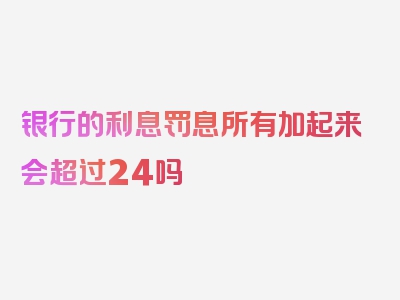 银行的利息罚息所有加起来会超过24吗